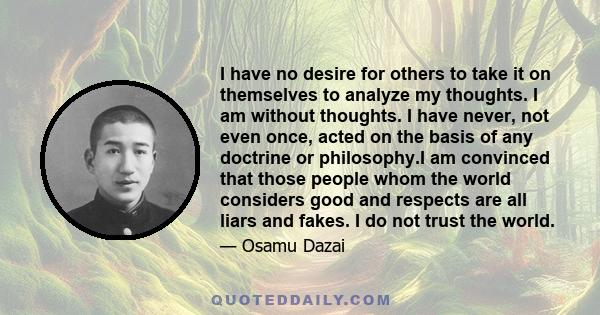 I have no desire for others to take it on themselves to analyze my thoughts. I am without thoughts. I have never, not even once, acted on the basis of any doctrine or philosophy.I am convinced that those people whom the world considers good and respects are all liars and fakes. I do not trust the world.

— Osamu Dazai

QUOTEDDAILY.COM